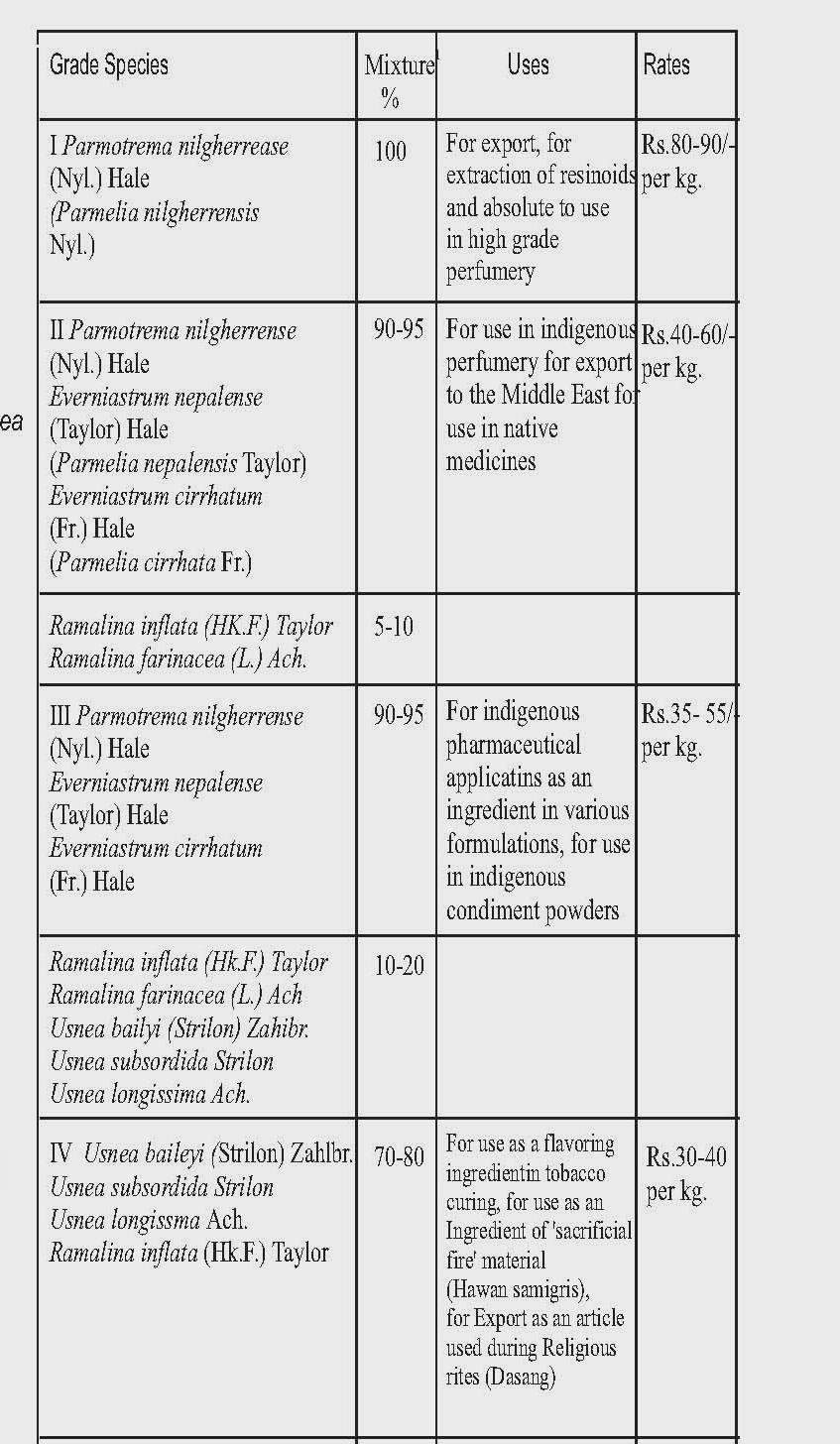 ea

| Grade Species | Mixture % | Uses | Rates |
|---|---|---|---|
| I Parmotrema nilgherrease (Nyl.) Hale (Parmelia nilgherrensis Nyl.) | 100 | For export, for extraction of resinoids and absolute to use in high grade perfumery | Rs.80-90/- per kg. |
| II Parmotrema nilgherrense (Nyl.) Hale Everniastrum nepalense (Taylor) Hale (Parmelia nepalensis Taylor) Everniastrum cirrhatum (Fr.) Hale (Parmelia cirrhata Fr.) | 90-95 | For use in indigenous perfumery for export to the Middle East for use in native medicines | Rs.40-60/- per kg. |
| Ramalina inflata (HK.F.) Taylor Ramalina farinacea (L.) Ach. | 5-10 | | |
| III Parmotrema nilgherrense (Nyl.) Hale Everniastrum nepalense (Taylor) Hale Everniastrum cirrhatum (Fr.) Hale | 90-95 | For indigenous pharmaceutical applicatins as an ingredient in various formulations, for use in indigenous condiment powders | Rs.35- 55/- per kg. |
| Ramalina inflata (Hk.F.) Taylor Ramalina farinacea (L.) Ach Usnea bailyi (Strilon) Zahibr. Usnea subsordida Strilon Usnea longissima Ach. | 10-20 | | |
| IV Usnea baileyi (Strilon) Zahlbr. Usnea subsordida Strilon Usnea longissma Ach. Ramalina inflata (Hk.F.) Taylor | 70-80 | For use as a flavoring ingredientin tobacco curing, for use as an Ingredient of 'sacrificial fire' material (Hawan samigris), for Export as an article used during Religious rites (Dasang) | Rs.30-40 per kg. |